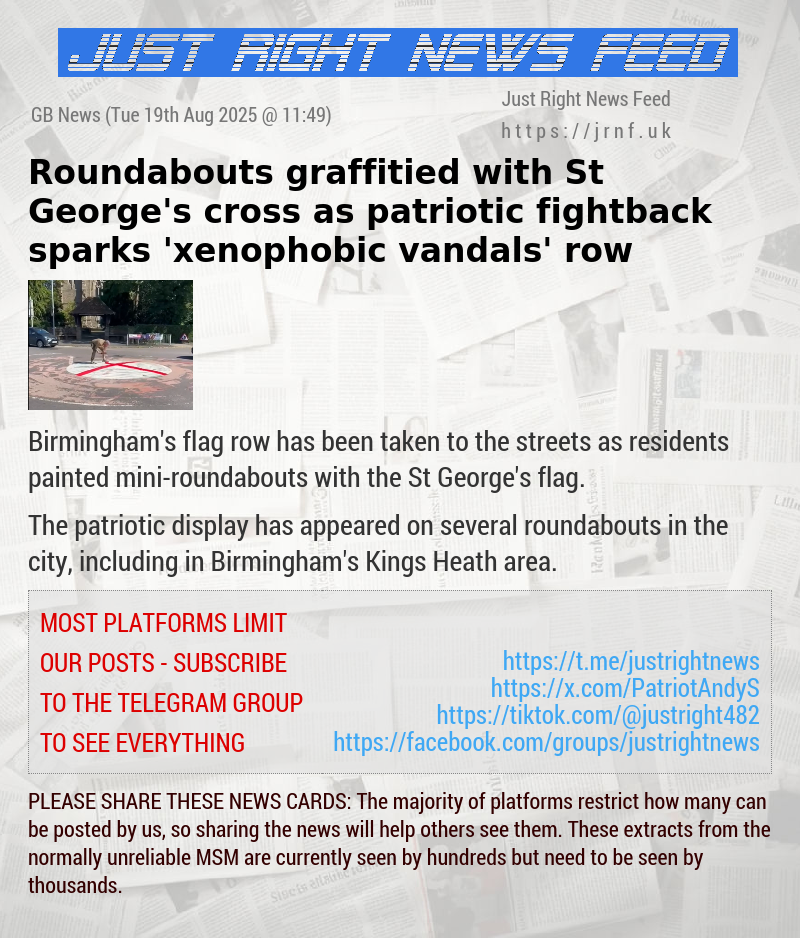 JUST RIGHT NEWS FEED

GB News (Tue 19th Aug 2025 @ 11:49)

Just Right News Feed
https://jrnf.uk

Roundabouts graffitied with St George's cross as patriotic fightback sparks 'xenophobic vandals' row

Birmingham's flag row has been taken to the streets as residents painted mini-roundabouts with the St George's flag.

The patriotic display has appeared on several roundabouts in the city, including in Birmingham's Kings Heath area.

MOST PLATFORMS LIMIT OUR POSTS - SUBSCRIBE TO THE TELEGRAM GROUP TO SEE EVERYTHING

https://t.me/justrightnews
https://x.com/PatriotAndyS
https://tiktok.com/@justright482
https://facebook.com/groups/justrightnews

PLEASE SHARE THESE NEWS CARDS: The majority of platforms restrict how many can be posted by us, so sharing the news will help others see them. These extracts from the normally unreliable MSM are currently seen by hundreds but need to be seen by thousands.